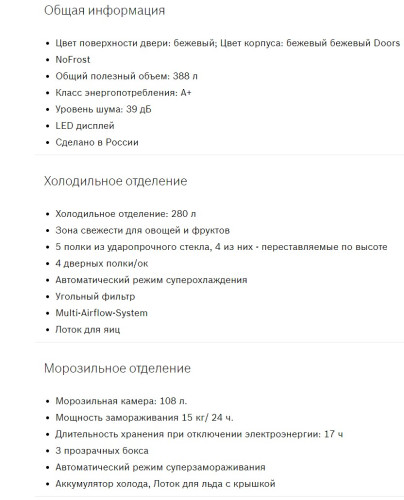 Общая информация

- Цвет поверхности двери: бежевый; Цвет корпуса: бежевый бежевый Doors
- NoFrost
- Общий полезный объем: 388 л
- Класс энергопотребления: A+
- Уровень шума: 39 дБ
- LED дисплей
- Сделано в России

Холодильное отделение

- Холодильное отделение: 280 л
- Зона свежести для овощей и фруктов
- 5 полки из ударопрочного стекла, 4 из них - переставляемые по высоте
- 4 дверных полки/ок
- Автоматический режим суперохлаждения
- Угольный фильтр
- Multi-Airflow-System
- Лоток для яиц

Морозильное отделение

- Морозильная камера: 108 л.
- Мощность замораживания 15 кг/ 24 ч.
- Длительность хранения при отключении электроэнергии: 17 ч
- 3 прозрачных бокса
- Автоматический режим суперзамораживания
- Аккумулятор холода, Лоток для льда с крышкой